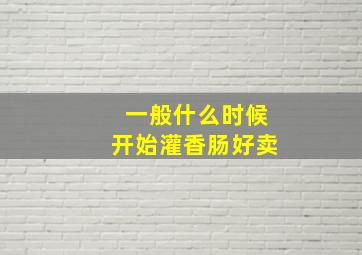 一般什么时候
开始灌香肠好卖